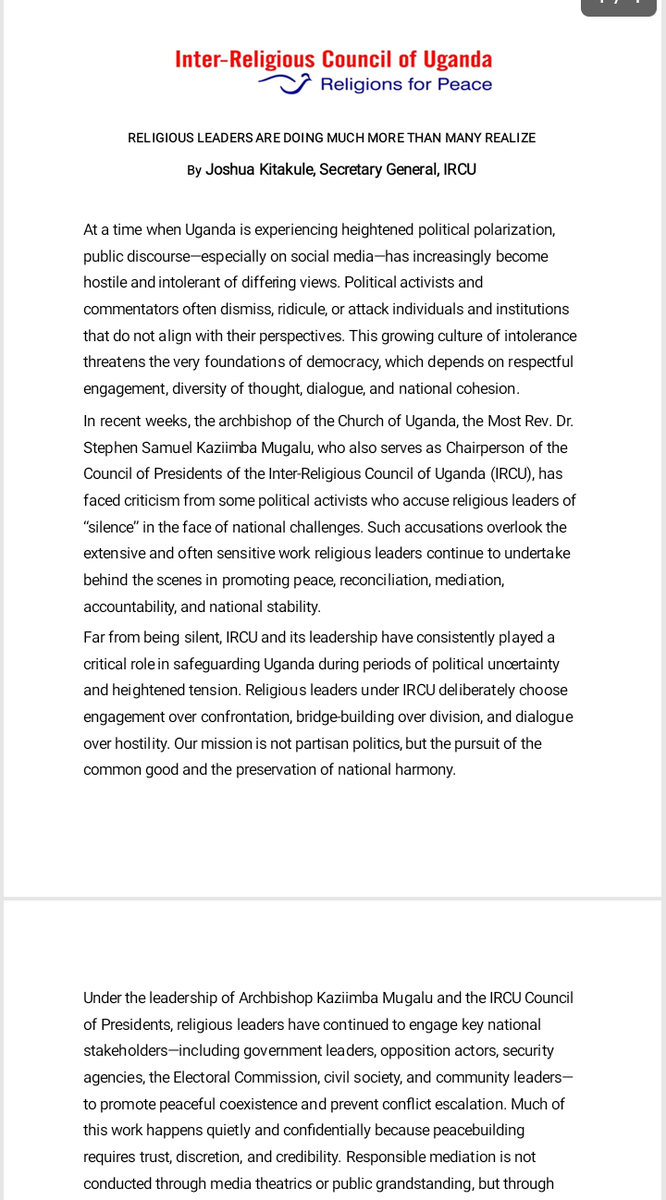 Inter-Religious Council of Uganda
Religions for Peace

RELIGIOUS LEADERS ARE DOING MUCH MORE THAN MANY REALIZE

By Joshua Kitakule, Secretary General, IRCU

At a time when Uganda is experiencing heightened political polarization, public discourse—especially on social media—has increasingly become hostile and intolerant of differing views. Political activists and commentators often dismiss, ridicule, or attack individuals and institutions that do not align with their perspectives. This growing culture of intolerance threatens the very foundations of democracy, which depends on respectful engagement, diversity of thought, dialogue, and national cohesion.

In recent weeks, the archbishop of the Church of Uganda, the Most Rev. Dr. Stephen Samuel Kaziimba Mugalu, who also serves as Chairperson of the Council of Presidents of the Inter-Religious Council of Uganda (IRCU), has faced criticism from some political activists who accuse religious leaders of "silence" in the face of national challenges. Such accusations overlook the extensive and often sensitive work religious leaders continue to undertake behind the scenes in promoting peace, reconciliation, mediation, accountability, and national stability.

Far from being silent, IRCU and its leadership have consistently played a critical role in safeguarding Uganda during periods of political uncertainty and heightened tension. Religious leaders under IRCU deliberately choose engagement over confrontation, bridge-building over division, and dialogue over hostility. Our mission is not partisan politics, but the pursuit of the common good and the preservation of national harmony.

Under the leadership of Archbishop Kaziimba Mugalu and the IRCU Council of Presidents, religious leaders have continued to engage key national stakeholders—including government leaders, opposition actors, security agencies, the Electoral Commission, civil society, and community leaders—to promote peaceful coexistence and prevent conflict escalation. Much of this work happens quietly and confidentially because peacebuilding requires trust, discretion, and credibility. Responsible mediation is not conducted through media theatrics or public grandstanding, but through